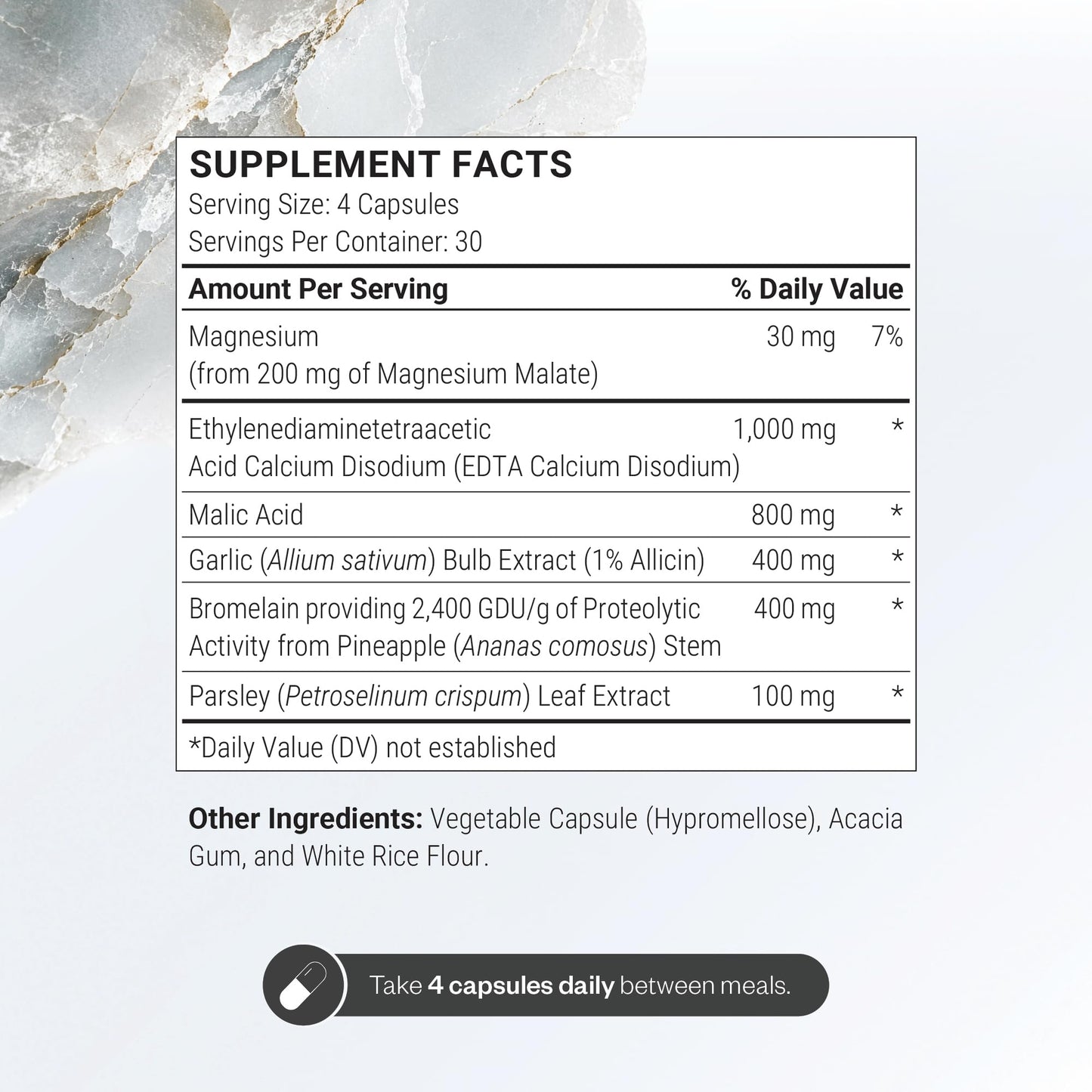 SUPPLEMENT FACTS
Serving Size: 4 Capsules
Servings Per Container: 30

| Amount Per Serving | | % Daily Value |
|---|---|---|
| Magnesium (from 200 mg of Magnesium Malate) | 30 mg | 7% |
| Ethylenediaminetetraacetic Acid Calcium Disodium (EDTA Calcium Disodium) | 1,000 mg | * |
| Malic Acid | 800 mg | * |
| Garlic (Allium sativum) Bulb Extract (1% Allicin) | 400 mg | * |
| Bromelain providing 2,400 GDU/g of Proteolytic Activity from Pineapple (Ananas comosus) Stem | 400 mg | * |
| Parsley (Petroselinum crispum) Leaf Extract | 100 mg | * |

*Daily Value (DV) not established

Other Ingredients: Vegetable Capsule (Hypromellose), Acacia Gum, and White Rice Flour.

Take 4 capsules daily between meals.